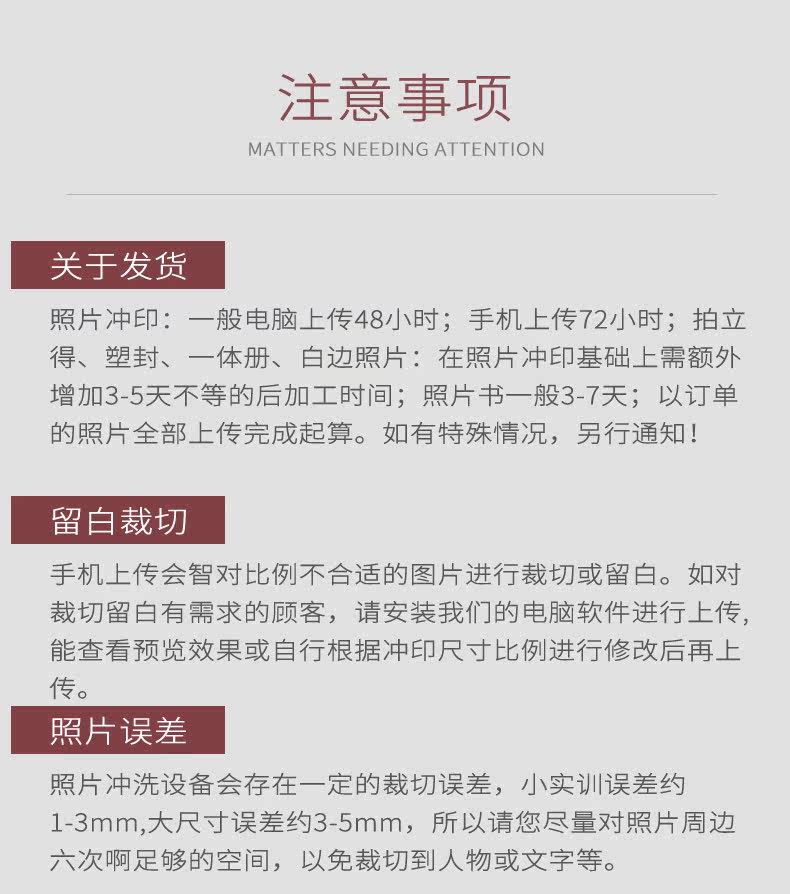 注意事项
MATTERS NEEDING ATTENTION

关于发货

照片冲印：一般电脑上传48小时；手机上传72小时；拍立得、塑封、一体册、白边照片：在照片冲印基础上需额外增加3-5天不等的后加工时间；照片书一般3-7天；以订单的照片全部上传完成起算。如有特殊情况，另行通知！

留白裁切

手机上传会智对比例不合适的图片进行裁切或留白。如对裁切留白有需求的顾客，请安装我们的电脑软件进行上传，能查看预览效果或自行根据冲印尺寸比例进行修改后再上传。

照片误差

照片冲洗设备会存在一定的裁切误差，小实训误差约1-3mm,大尺寸误差约3-5mm，所以请您尽量对照片周边六次啊足够的空间，以免裁切到人物或文字等。